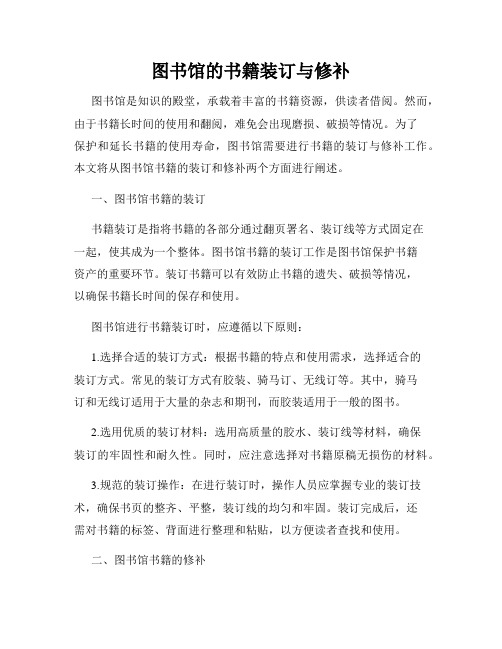 图书馆的书籍装订与修补

图书馆是知识的殿堂，承载着丰富的书籍资源，供读者借阅。然而，由于书籍长时间的使用和翻阅，难免会出现磨损、破损等情况。为了保护和延长书籍的使用寿命，图书馆需要进行书籍的装订与修补工作。本文将从图书馆书籍的装订和修补两个方面进行阐述。

一、图书馆书籍的装订

书籍装订是指将书籍的各部分通过翻页署名、装订线等方式固定在一起，使其成为一个整体。图书馆书籍的装订工作是图书馆保护书籍资产的重要环节。装订书籍可以有效防止书籍的遗失、破损等情况，以确保书籍长时间的保存和使用。

图书馆进行书籍装订时，应遵循以下原则：

1.选择合适的装订方式：根据书籍的特点和使用需求，选择适合的装订方式。常见的装订方式有胶装、骑马订、无线订等。其中，骑马订和无线订适用于大量的杂志和期刊，而胶装适用于一般的图书。

2.选用优质的装订材料：选用高质量的胶水、装订线等材料，确保装订的牢固性和耐久性。同时，应注意选择对书籍原稿无损伤的材料。

3.规范的装订操作：在进行装订时，操作人员应掌握专业的装订技术，确保书页的整齐、平整，装订线的均匀和牢固。装订完成后，还需对书籍的标签、背面进行整理和粘贴，以方便读者查找和使用。

二、图书馆书籍的修补